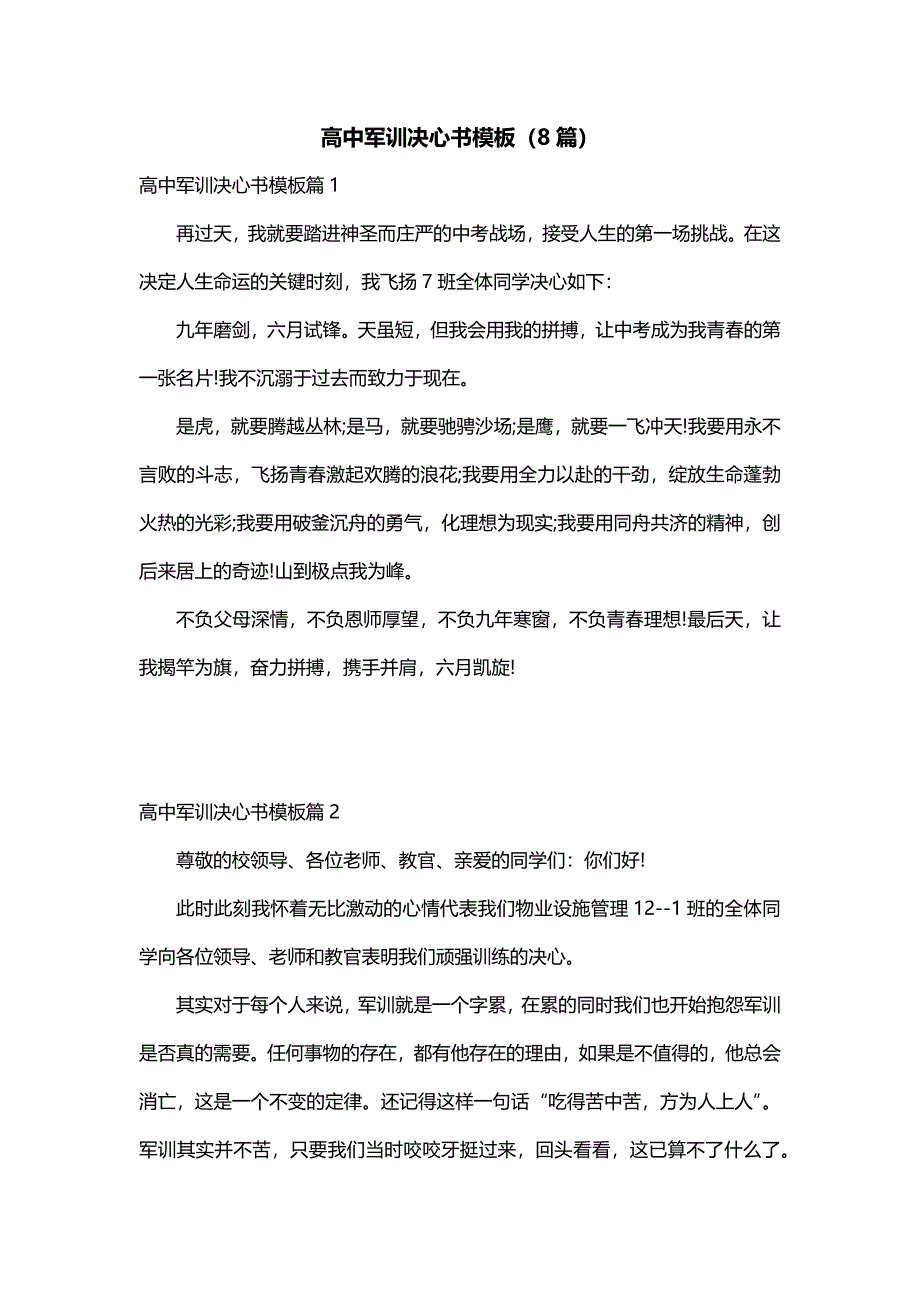 高中军训决心书模板（8 篇）

高中军训决心书模板篇 1

再过天，我就要踏进神圣而庄严的中考战场，接受人生的第一场挑战。在这决定人生命运的关键时刻，我飞扬 7 班全体同学决心如下：

九年磨剑，六月试锋。天虽短，但我会用我的拼搏，让中考成为我青春的第一张名片!我不沉溺于过去而致力于现在。

是虎，就要腾越丛林;是马，就要驰骋沙场;是鹰，就要一飞冲天!我要用永不言败的斗志，飞扬青春激起欢腾的浪花;我要用全力以赴的干劲，绽放生命蓬勃火热的光彩;我要用破釜沉舟的勇气，化理想为现实;我要用同舟共济的精神，创后来居上的奇迹!山到极点我为峰。

不负父母深情，不负恩师厚望，不负九年寒窗，不负青春理想!最后天，让我揭竿为旗，奋力拼搏，携手并肩，六月凯旋!

高中军训决心书模板篇 2

尊敬的校领导、各位老师、教官、亲爱的同学们：你们好!

此时此刻我怀着无比激动的心情代表我们物业设施管理 12--1 班的全体同学向各位领导、老师和教官表明我们顽强训练的决心。

其实对于每个人来说，军训就是一个字累，在累的同时我们也开始抱怨军训是否真的需要。任何事物的存在，都有他存在的理由，如果是不值得的，他总会消亡，这是一个不变的定律。还记得这样一句话“吃得苦中苦，方为人上人”。军训其实并不苦，只要我们当时咬咬牙挺过来，回头看看，这已算不了什么了。